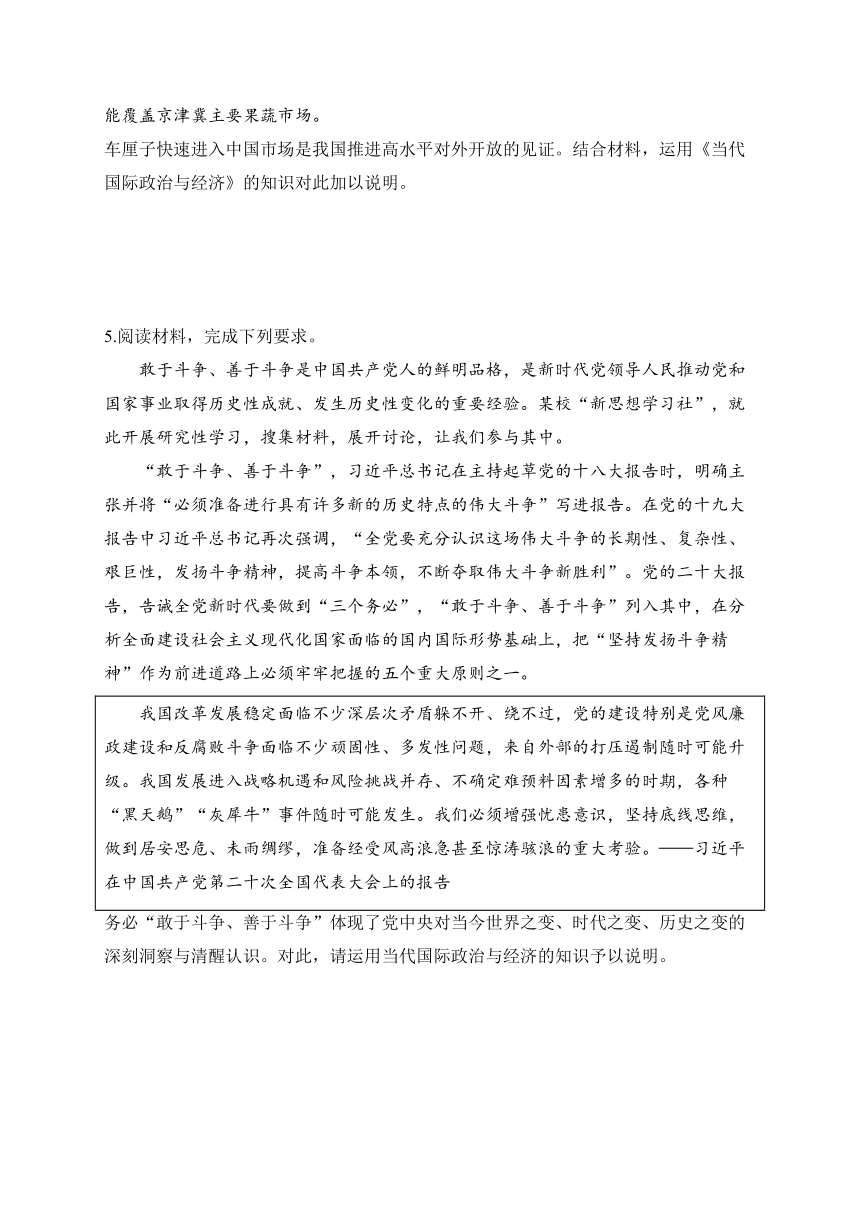 能覆盖京津冀主要果蔬市场。

车厘子快速进入中国市场是我国推进高水平对外开放的见证。结合材料，运用《当代国际政治与经济》的知识对此加以说明。

5.阅读材料，完成下列要求。

敢于斗争、善于斗争是中国共产党人的鲜明品格，是新时代党领导人民推动党和国家事业取得历史性成就、发生历史性变化的重要经验。某校“新思想学习社”，就此开展研究性学习，搜集材料，展开讨论，让我们参与其中。

“敢于斗争、善于斗争”，习近平总书记在主持起草党的十八大报告时，明确主张并将“必须准备进行具有许多新的历史特点的伟大斗争”写进报告。在党的十九大报告中习近平总书记再次强调，“全党要充分认识这场伟大斗争的长期性、复杂性、艰巨性，发扬斗争精神，提高斗争本领，不断夺取伟大斗争新胜利”。党的二十大报告，告诫全党新时代要做到“三个务必”，“敢于斗争、善于斗争”列入其中，在分析全面建设社会主义现代化国家面临的国内国际形势基础上，把“坚持发扬斗争精神”作为前进道路上必须牢牢把握的五个重大原则之一。

我国改革发展稳定面临不少深层次矛盾躲不开、绕不过，党的建设特别是党风廉政建设和反腐败斗争面临不少顽固性、多发性问题，来自外部的打压遏制随时可能升级。我国发展进入战略机遇和风险挑战并存、不确定难预料因素增多的时期，各种“黑天鹅”“灰犀牛”事件随时可能发生。我们必须增强忧患意识，坚持底线思维，做到居安思危、未雨绸缪，准备经受风高浪急甚至惊涛骇浪的重大考验。——习近平在中国共产党第二十次全国代表大会上的报告

务必“敢于斗争、善于斗争”体现了党中央对当今世界之变、时代之变、历史之变的深刻洞察与清醒认识。对此，请运用当代国际政治与经济的知识予以说明。